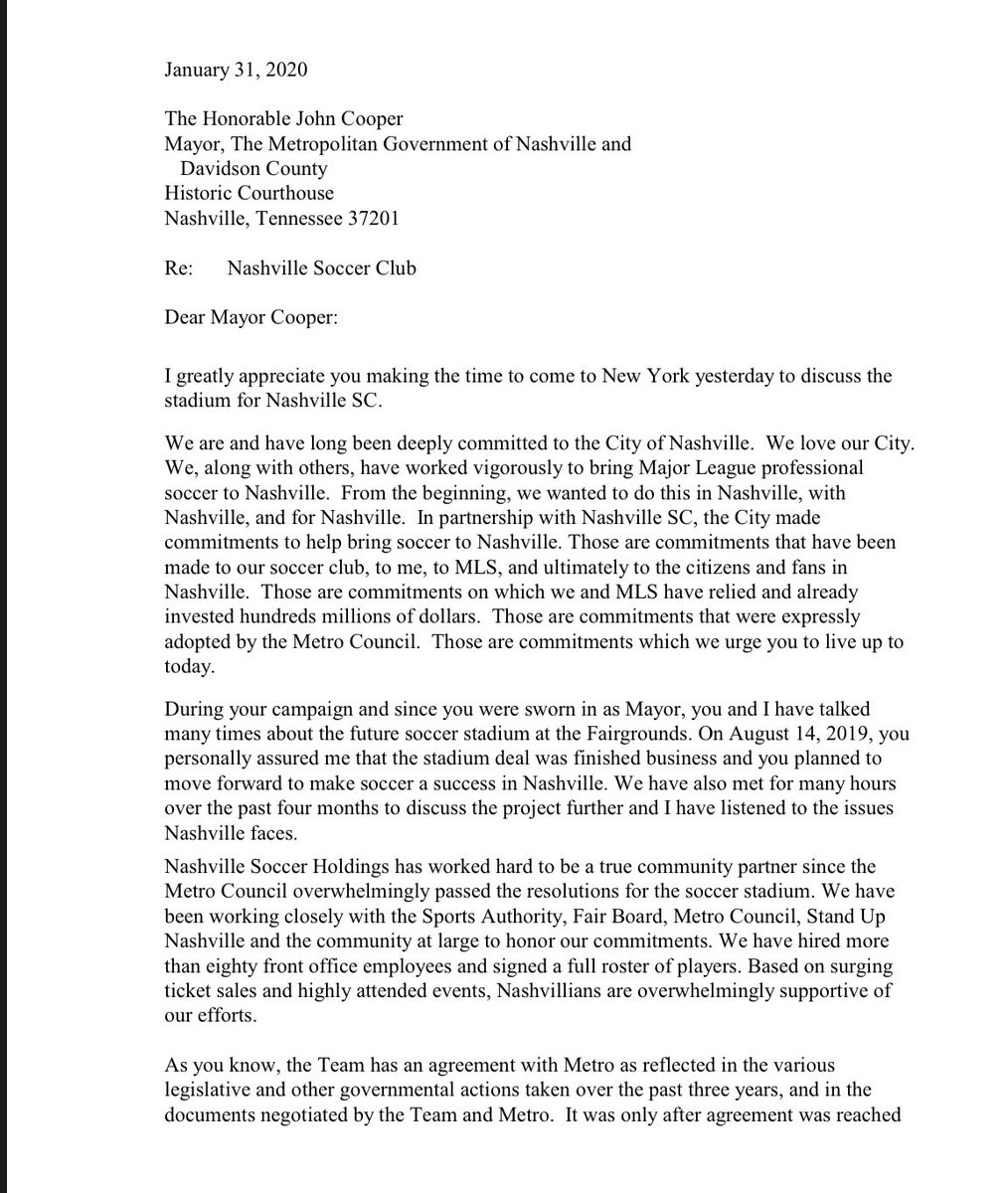 January 31, 2020

The Honorable John Cooper
Mayor, The Metropolitan Government of Nashville and Davidson County
Historic Courthouse
Nashville, Tennessee 37201

Re: Nashville Soccer Club

Dear Mayor Cooper:

I greatly appreciate you making the time to come to New York yesterday to discuss the stadium for Nashville SC.

We are and have long been deeply committed to the City of Nashville. We love our City. We, along with others, have worked vigorously to bring Major League professional soccer to Nashville. From the beginning, we wanted to do this in Nashville, with Nashville, and for Nashville. In partnership with Nashville SC, the City made commitments to help bring soccer to Nashville. Those are commitments that have been made to our soccer club, to me, to MLS, and ultimately to the citizens and fans in Nashville. Those are commitments on which we and MLS have relied and already invested hundreds millions of dollars. Those are commitments that were expressly adopted by the Metro Council. Those are commitments which we urge you to live up to today.

During your campaign and since you were sworn in as Mayor, you and I have talked many times about the future soccer stadium at the Fairgrounds. On August 14, 2019, you personally assured me that the stadium deal was finished business and you planned to move forward to make soccer a success in Nashville. We have also met for many hours over the past four months to discuss the project further and I have listened to the issues Nashville faces.

Nashville Soccer Holdings has worked hard to be a true community partner since the Metro Council overwhelmingly passed the resolutions for the soccer stadium. We have been working closely with the Sports Authority, Fair Board, Metro Council, Stand Up Nashville and the community at large to honor our commitments. We have hired more than eighty front office employees and signed a full roster of players. Based on surging ticket sales and highly attended events, Nashvillians are overwhelmingly supportive of our efforts.

As you know, the Team has an agreement with Metro as reflected in the various legislative and other governmental actions taken over the past three years, and in the documents negotiated by the Team and Metro. It was only after agreement was reached